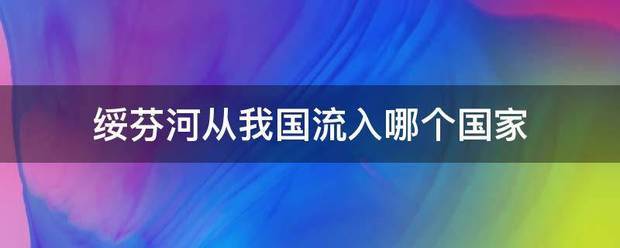 绥芬河从我国流入哪个国家